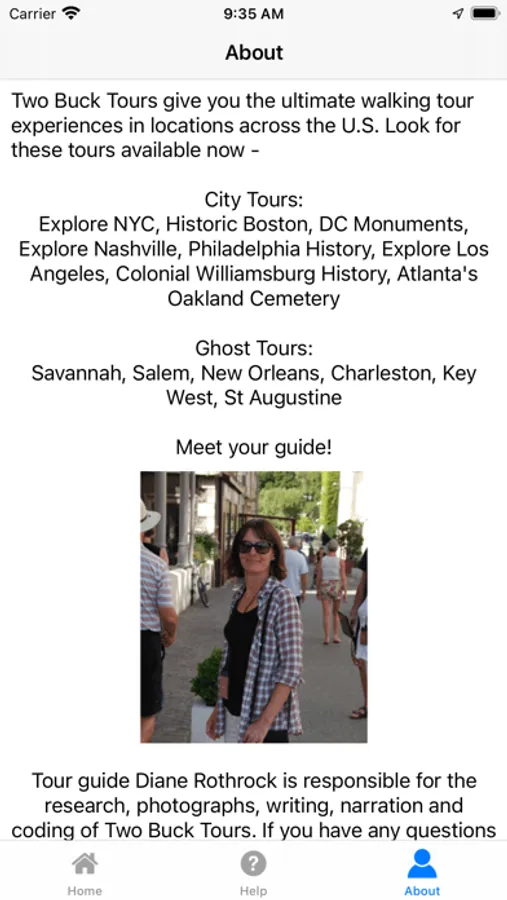 Carrier 9:35 AM

About

Two Buck Tours give you the ultimate walking tour experiences in locations across the U.S. Look for these tours available now -

City Tours:
Explore NYC, Historic Boston, DC Monuments, Explore Nashville, Philadelphia History, Explore Los Angeles, Colonial Williamsburg History, Atlanta's Oakland Cemetery

Ghost Tours:
Savannah, Salem, New Orleans, Charleston, Key West, St Augustine

Meet your guide!

Tour guide Diane Rothrock is responsible for the research, photographs, writing, narration and coding of Two Buck Tours. If you have any questions

Home Help About